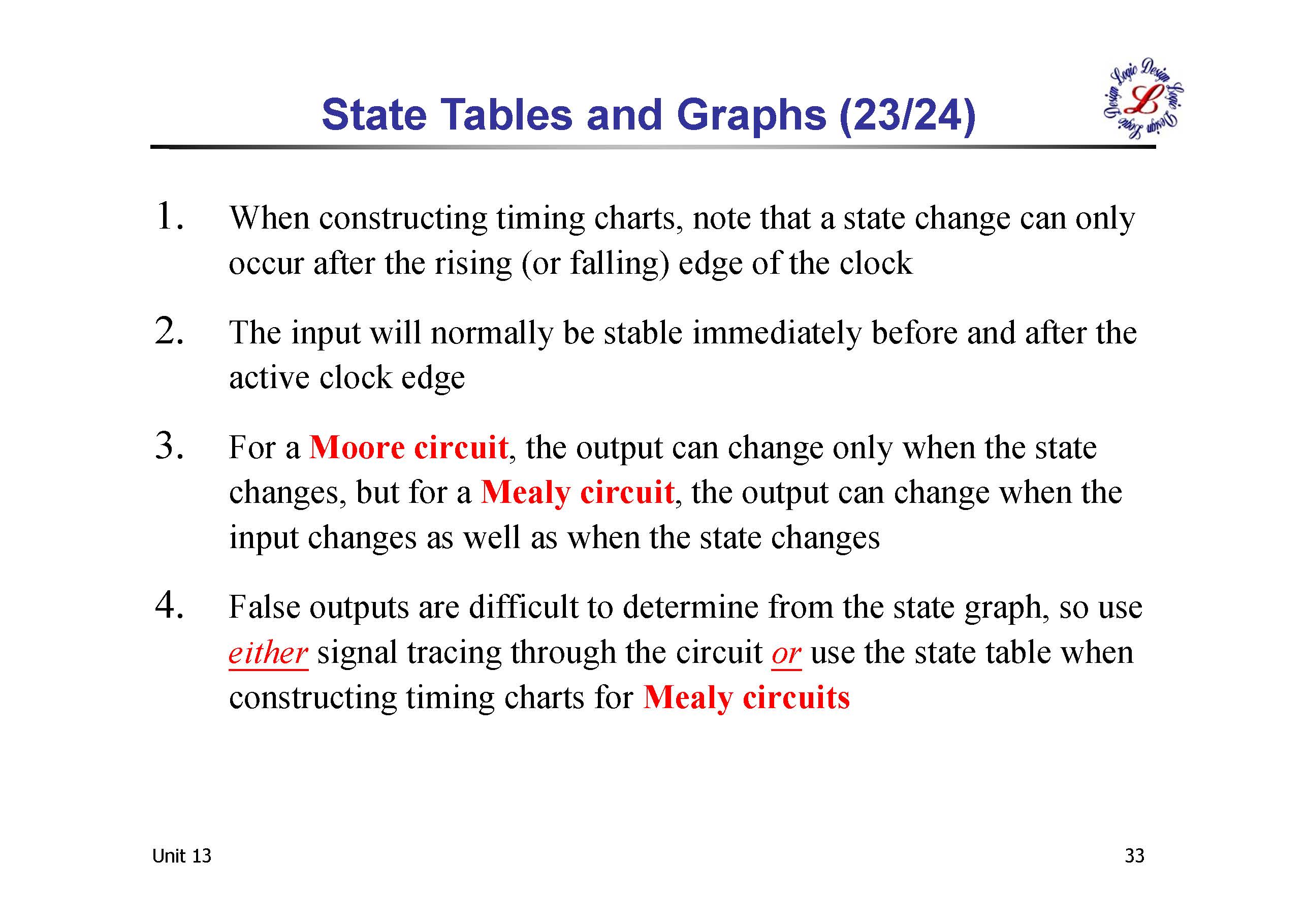 State Tables and Graphs (23/24)

Logic Design Logic Design Logic Design
L

1. When constructing timing charts, note that a state change can only occur after the rising (or falling) edge of the clock

2. The input will normally be stable immediately before and after the active clock edge

3. For a Moore circuit, the output can change only when the state changes, but for a Mealy circuit, the output can change when the input changes as well as when the state changes

4. False outputs are difficult to determine from the state graph, so use either signal tracing through the circuit or use the state table when constructing timing charts for Mealy circuits

Unit 13

33